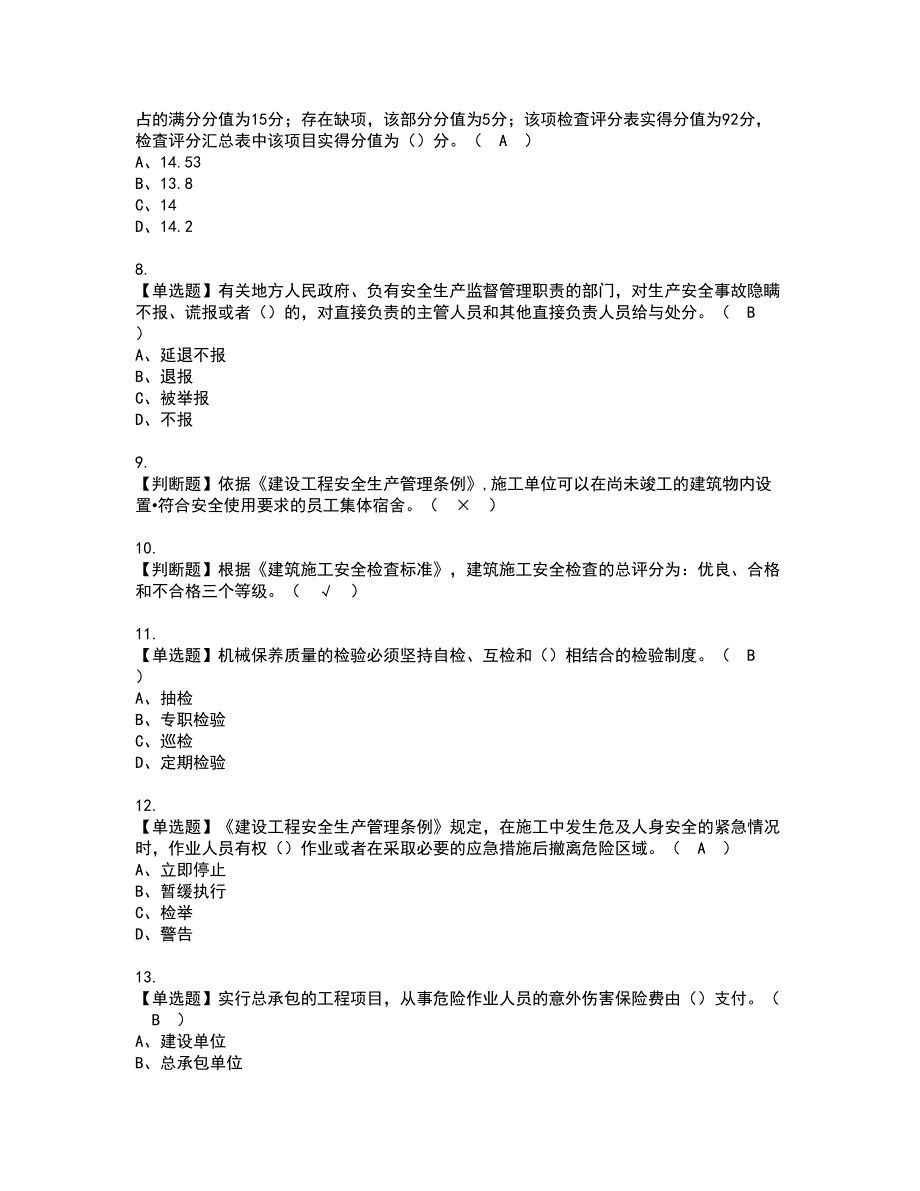 占的满分分值为15分；存在缺项，该部分分值为5分；该项检查评分表实得分值为92分，检查评分汇总表中该项目实得分值为（）分。（ A ）
A、14.53
B、13.8
C、14
D、14.2

8.
【单选题】有关地方人民政府、负有安全生产监督管理职责的部门，对生产安全事故隐瞒不报、谎报或者（）的，对直接负责的主管人员和其他直接负责人员给与处分。（ B ）
A、延退不报
B、退报
C、被举报
D、不报

9.
【判断题】依据《建设工程安全生产管理条例》，施工单位可以在尚未竣工的建筑物内设置•符合安全使用要求的员工集体宿舍。（ × ）

10.
【判断题】根据《建筑施工安全检查标准》，建筑施工安全检查的总评分为：优良、合格和不合格三个等级。（ √ ）

11.
【单选题】机械保养质量的检验必须坚持自检、互检和（）相结合的检验制度。（ B ）
A、抽检
B、专职检验
C、巡检
D、定期检验

12.
【单选题】《建设工程安全生产管理条例》规定，在施工中发生危及人身安全的紧急情况时，作业人员有权（）作业或者在采取必要的应急措施后撤离危险区域。（ A ）
A、立即停止
B、暂缓执行
C、检举
D、警告

13.
【单选题】实行总承包的工程项目，从事危险作业人员的意外伤害保险费由（）支付。（ B ）
A、建设单位
B、总承包单位